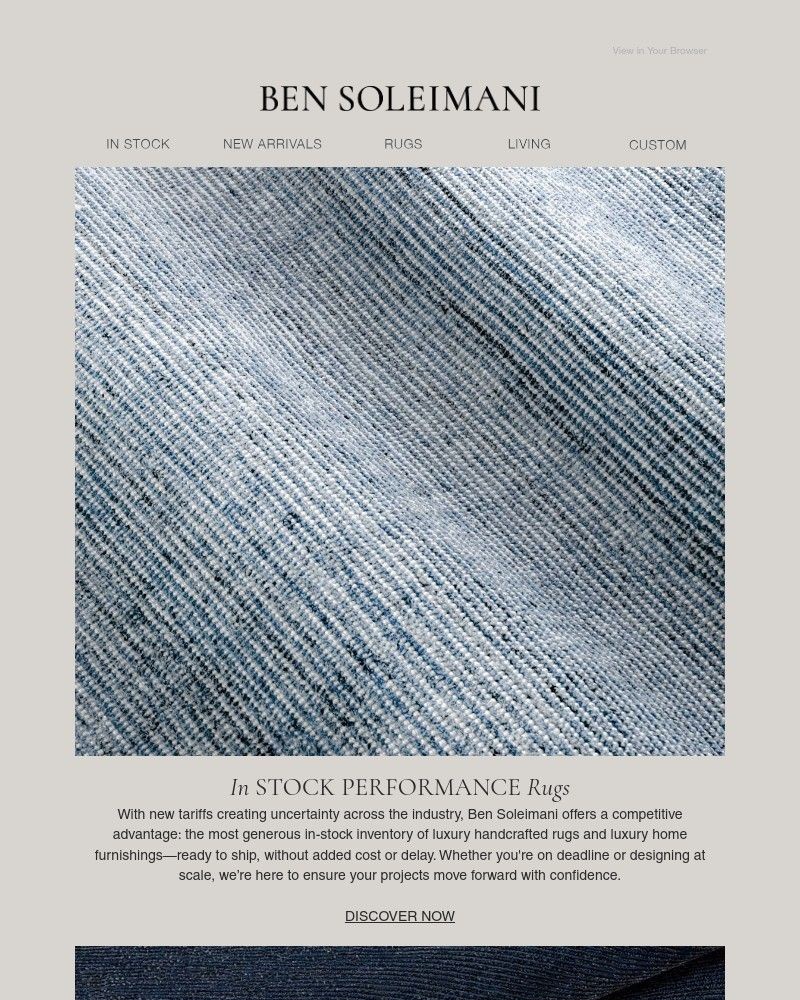 View in Your Browser

BEN SOLEIMANI

IN STOCK NEW ARRIVALS RUGS LIVING CUSTOM

In STOCK PERFORMANCE Rugs

With new tariffs creating uncertainty across the industry, Ben Soleimani offers a competitive advantage: the most generous in-stock inventory of luxury handcrafted rugs and luxury home furnishings—ready to ship, without added cost or delay. Whether you're on deadline or designing at scale, we're here to ensure your projects move forward with confidence.

DISCOVER NOW